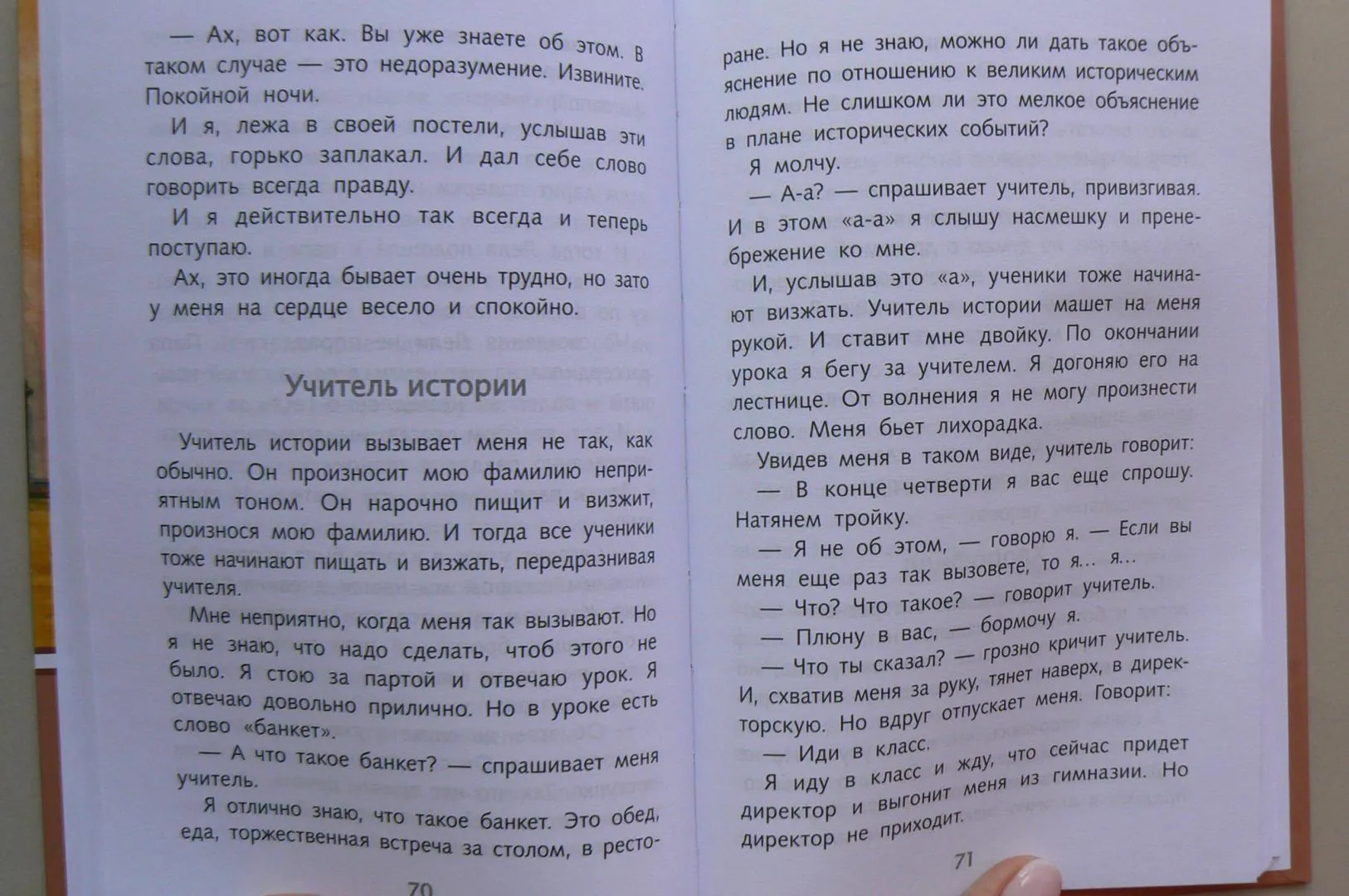 — Ах, вот как. Вы уже знаете об этом. В таком случае — это недоразумение. Извините. Покойной ночи.

И я, лежа в своей постели, услышав эти слова, горько заплакал. И дал себе слово говорить всегда правду.

И я действительно так всегда и теперь поступаю.

Ах, это иногда бывает очень трудно, но зато у меня на сердце весело и спокойно.

Учитель истории

Учитель истории вызывает меня не так, как обычно. Он произносит мою фамилию неприятным тоном. Он нарочно пищит и визжит, произнося мою фамилию. И тогда все ученики тоже начинают пищать и визжать, передразнивая учителя.

Мне неприятно, когда меня так вызывают. Но я не знаю, что надо сделать, чтоб этого не было. Я стою за партой и отвечаю урок. Я отвечаю довольно прилично. Но в уроке есть слово «банкет».

— А что такое банкет? — спрашивает меня учитель.

Я отлично знаю, что такое банкет. Это обед, еда, торжественная встреча за столом, в ресторане. Но я не знаю, можно ли дать такое объяснение по отношению к великим историческим людям. Не слишком ли это мелкое объяснение в плане исторических событий?

Я молчу.

— А-а? — спрашивает учитель, привизгивая. И в этом «а-а» я слышу насмешку и пренебрежение ко мне.

И, услышав это «а», ученики тоже начинают визжать. Учитель истории машет на меня рукой. И ставит мне двойку. По окончании урока я бегу за учителем. Я догоняю его на лестнице. От волнения я не могу произнести слово. Меня бьет лихорадка.

Увидев меня в таком виде, учитель говорит:

— В конце четверти я вас еще спрошу. Натянем тройку.

— Я не об этом, — говорю я. — Если вы меня еще раз так вызовете, то я... я...

— Что? Что такое? — говорит учитель.

— Плюну в вас, — бормочу я.

— Что ты сказал? — грозно кричит учитель. И, схватив меня за руку, тянет наверх, в директорскую. Но вдруг отпускает меня. Говорит:

— Иди в класс.

Я иду в класс и жду, что сейчас придет директор и выгонит меня из гимназии. Но директор не приходит.

70

71